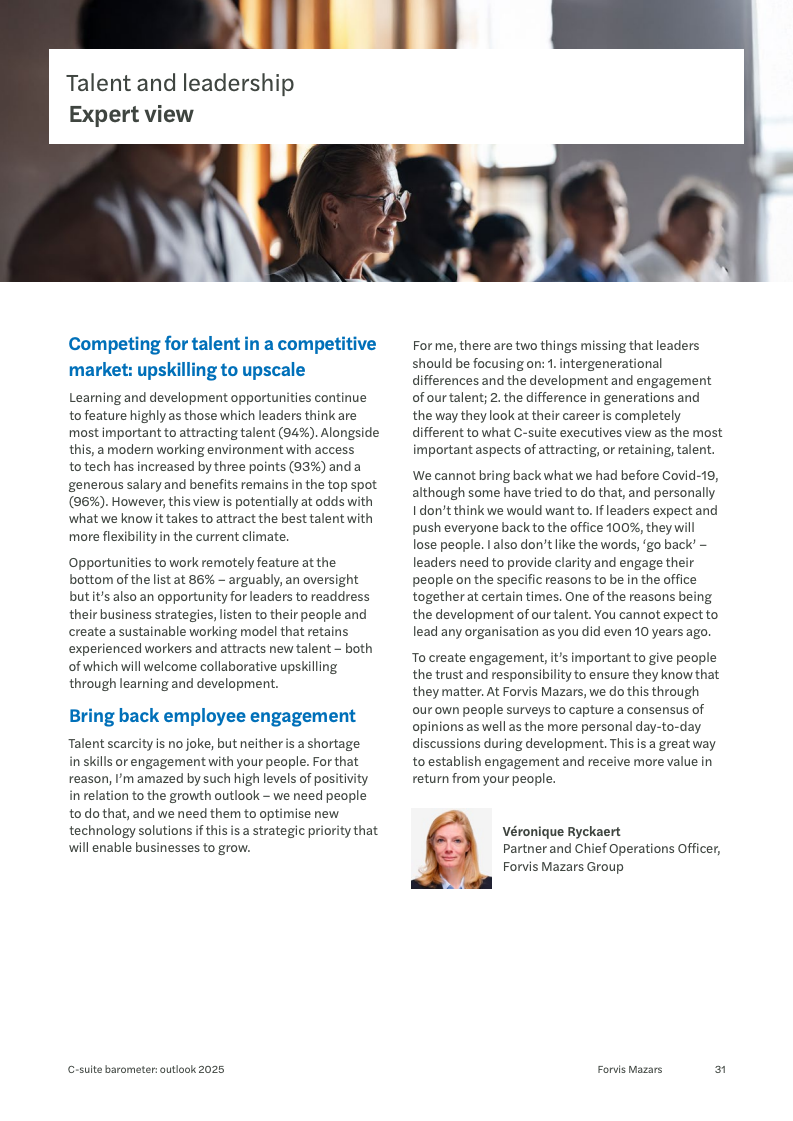 Talent and leadership
Expert view

Competing for talent in a competitive market: upskilling to upscale

Learning and development opportunities continue to feature highly as those which leaders think are most important to attracting talent (94%). Alongside this, a modern working environment with access to tech has increased by three points (93%) and a generous salary and benefits remains in the top spot (96%). However, this view is potentially at odds with what we know it takes to attract the best talent with more flexibility in the current climate.

Opportunities to work remotely feature at the bottom of the list at 86% – arguably, an oversight but it's also an opportunity for leaders to readdress their business strategies, listen to their people and create a sustainable working model that retains experienced workers and attracts new talent – both of which will welcome collaborative upskilling through learning and development.

Bring back employee engagement

Talent scarcity is no joke, but neither is a shortage in skills or engagement with your people. For that reason, I'm amazed by such high levels of positivity in relation to the growth outlook – we need people to do that, and we need them to optimise new technology solutions if this is a strategic priority that will enable businesses to grow.

For me, there are two things missing that leaders should be focusing on: 1. intergenerational differences and the development and engagement of our talent; 2. the difference in generations and the way they look at their career is completely different to what C-suite executives view as the most important aspects of attracting, or retaining, talent.

We cannot bring back what we had before Covid-19, although some have tried to do that, and personally I don't think we would want to. If leaders expect and push everyone back to the office 100%, they will lose people. I also don't like the words, 'go back' – leaders need to provide clarity and engage their people on the specific reasons to be in the office together at certain times. One of the reasons being the development of our talent. You cannot expect to lead any organisation as you did even 10 years ago.

To create engagement, it's important to give people the trust and responsibility to ensure they know that they matter. At Forvis Mazars, we do this through our own people surveys to capture a consensus of opinions as well as the more personal day-to-day discussions during development. This is a great way to establish engagement and receive more value in return from your people.

Véronique Ryckaert
Partner and Chief Operations Officer, Forvis Mazars Group

C-suite barometer: outlook 2025
Forvis Mazars
31